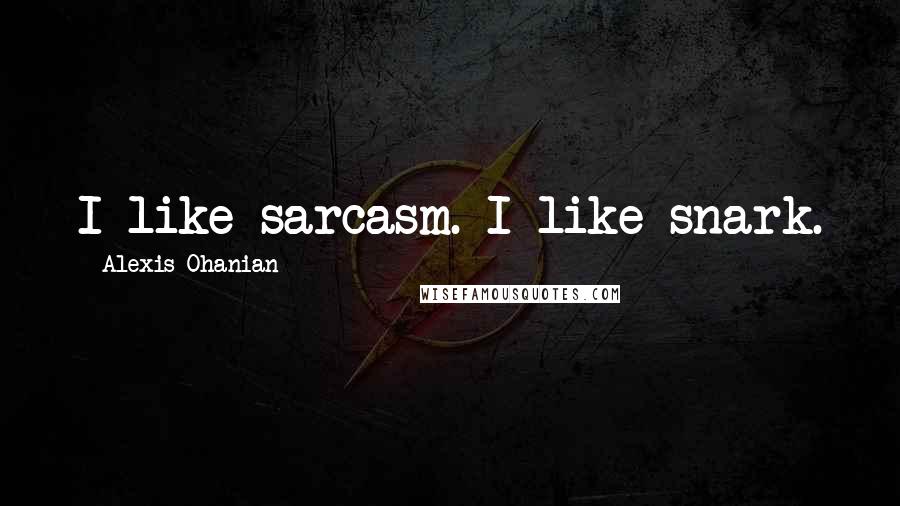 I like sarcasm. I like snark.

Alexis Ohanian

WISEFAMOUSQUOTES.COM